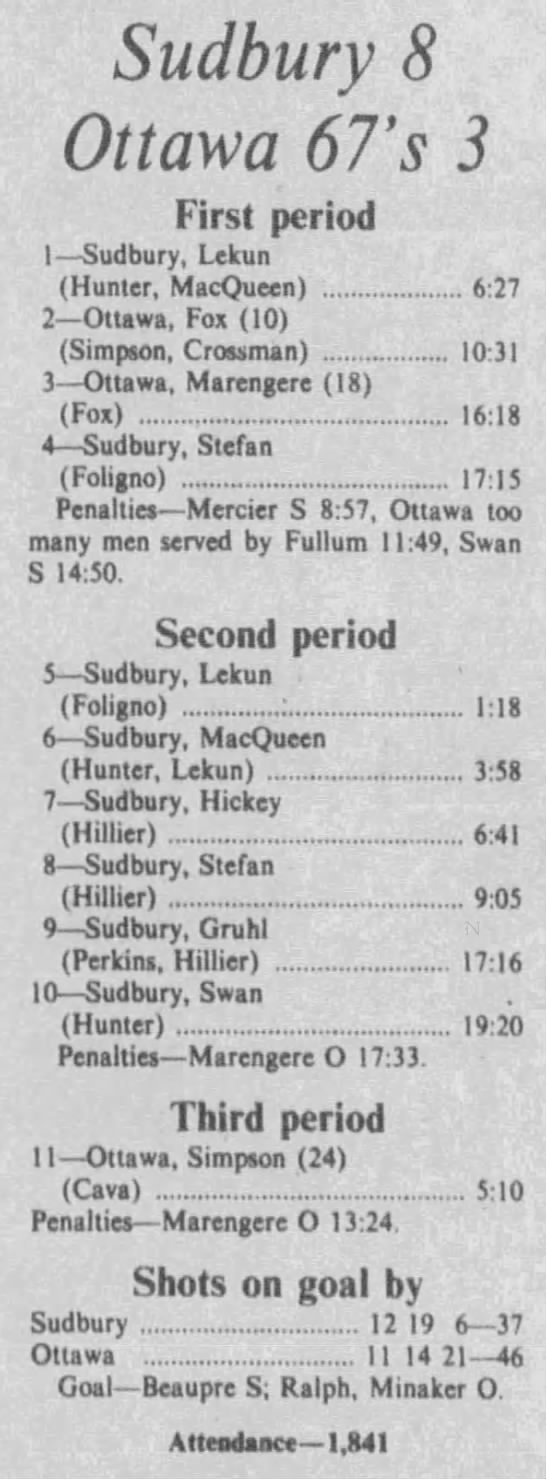 Sudbury 8
Ottawa 67's 3

First period

1—Sudbury, Lekun
(Hunter, MacQueen) 6:27
2—Ottawa, Fox (10)
(Simpson, Crossman) 10:31
3—Ottawa, Marengere (18)
(Fox) 16:18
4—Sudbury, Stefan
(Foligno) 17:15

Penalties—Mercier S 8:57, Ottawa too many men served by Fullum 11:49, Swan S 14:50.

Second period

5—Sudbury, Lekun
(Foligno) 1:18
6—Sudbury, MacQueen
(Hunter, Lekun) 3:58
7—Sudbury, Hickey
(Hillier) 6:41
8—Sudbury, Stefan
(Hillier) 9:05
9—Sudbury, Gruhl
(Perkins, Hillier) 17:16
10—Sudbury, Swan
(Hunter) 19:20

Penalties—Marengere O 17:33.

Third period

11—Ottawa, Simpson (24)
(Cava) 5:10

Penalties—Marengere O 13:24.

Shots on goal by

Sudbury 12 19 6—37
Ottawa 11 14 21—46

Goal—Beaupre S; Ralph, Minaker O.

Attendance—1,841